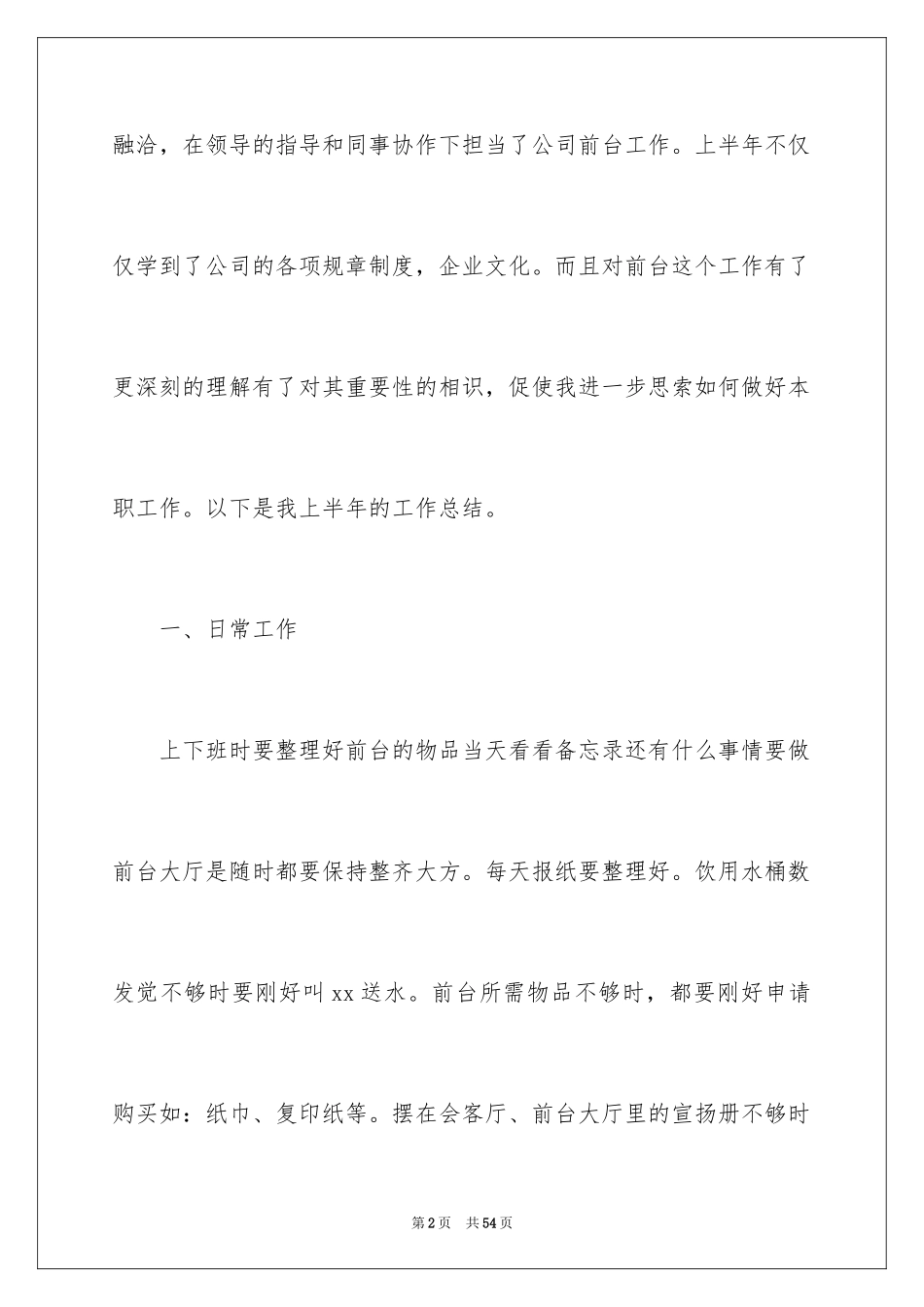 融洽，在领导的指导和同事协作下担当了公司前台工作。上半年不仅仅学到了公司的各项规章制度，企业文化。而且对前台这个工作有了更深刻的理解有了对其重要性的相识，促使我进一步思索如何做好本职工作。以下是我上半年的工作总结。

一、日常工作

上下班时要整理好前台的物品当天看看备忘录还有什么事情要做前台大厅是随时都要保持整齐大方。每天报纸要整理好。饮用水桶数发觉不够时要刚好叫xx送水。前台所需物品不够时，都要刚好申请购买如：纸巾、复印纸等。摆在会客厅、前台大厅里的宣扬册不够时

第2页 共54页